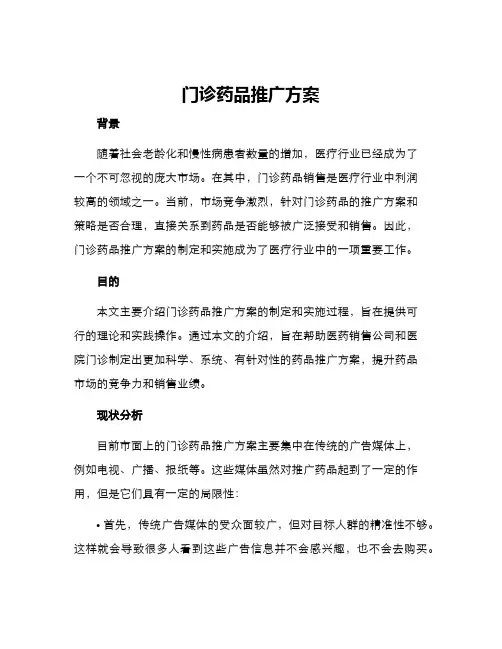 门诊药品推广方案

背景

随着社会老龄化和慢性病患者数量的增加，医疗行业已经成为了一个不可忽视的庞大市场。在其中，门诊药品销售是医疗行业中利润较高的领域之一。当前，市场竞争激烈，针对门诊药品的推广方案和策略是否合理，直接关系到药品是否能够被广泛接受和销售。因此，门诊药品推广方案的制定和实施成为了医疗行业中的一项重要工作。

目的

本文主要介绍门诊药品推广方案的制定和实施过程，旨在提供可行的理论和实践操作。通过本文的介绍，旨在帮助医药销售公司和医院门诊制定出更加科学、系统、有针对性的药品推广方案，提升药品市场的竞争力和销售业绩。

现状分析

目前市面上的门诊药品推广方案主要集中在传统的广告媒体上，例如电视、广播、报纸等。这些媒体虽然对推广药品起到了一定的作用，但是它们具有一定的局限性：

• 首先，传统广告媒体的受众面较广，但对目标人群的精准性不够。这样就会导致很多人看到这些广告信息并不会感兴趣，也不会去购买。